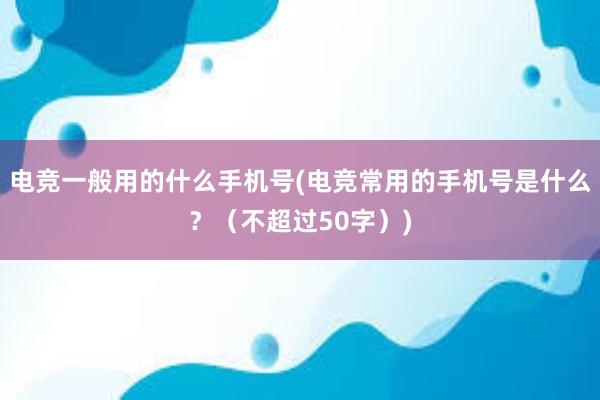 电竞一般用的什么手机号(电竞常用的手机号是什么？（不超过50字）)